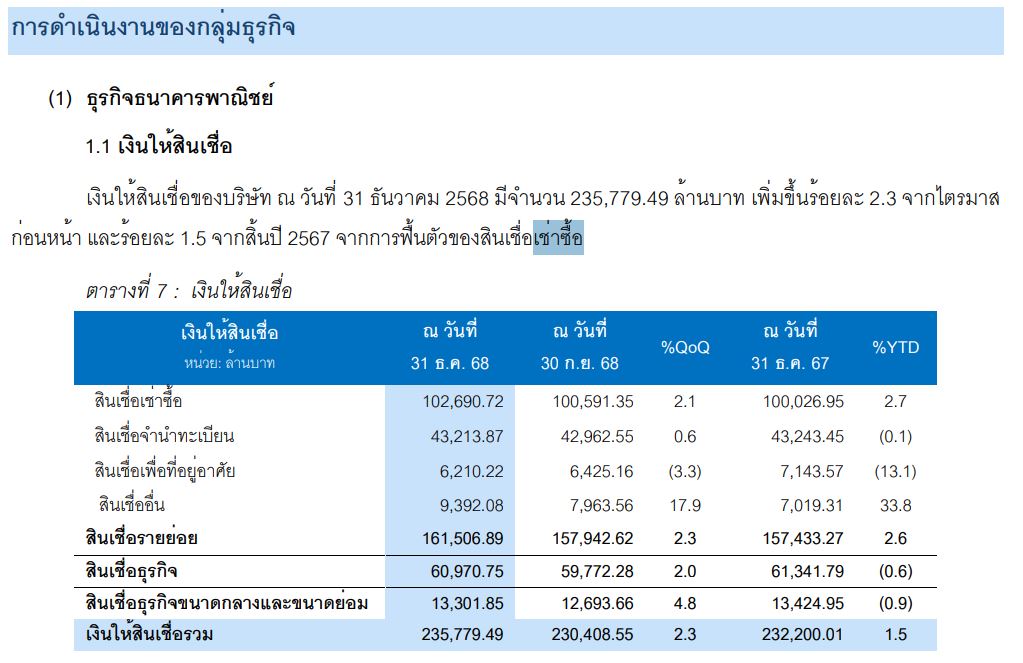 การดำเนินงานของกลุ่มธุรกิจ

(1) ธุรกิจธนาคารพาณิชย์

1.1 เงินให้สินเชื่อ

เงินให้สินเชื่อของบริษัท ณ วันที่ 31 ธันวาคม 2568 มีจำนวน 235,779.49 ล้านบาท เพิ่มขึ้นร้อยละ 2.3 จากไตรมาสก่อนหน้า และร้อยละ 1.5 จากสิ้นปี 2567 จากการฟื้นตัวของสินเชื่อเช่าซื้อ

ตารางที่ 7 : เงินให้สินเชื่อ

| เงินให้สินเชื่อ หน่วย: ล้านบาท | ณ วันที่ 31 ธ.ค. 68 | ณ วันที่ 30 ก.ย. 68 | %QoQ | ณ วันที่ 31 ธ.ค. 67 | %YTD |
|---|---|---|---|---|---|
| สินเชื่อเช่าซื้อ | 102,690.72 | 100,591.35 | 2.1 | 100,026.95 | 2.7 |
| สินเชื่อจำนำทะเบียน | 43,213.87 | 42,962.55 | 0.6 | 43,243.45 | (0.1) |
| สินเชื่อเพื่อที่อยู่อาศัย | 6,210.22 | 6,425.16 | (3.3) | 7,143.57 | (13.1) |
| สินเชื่ออื่น | 9,392.08 | 7,963.56 | 17.9 | 7,019.31 | 33.8 |
| สินเชื่อรายย่อย | 161,506.89 | 157,942.62 | 2.3 | 157,433.27 | 2.6 |
| สินเชื่อธุรกิจ | 60,970.75 | 59,772.28 | 2.0 | 61,341.79 | (0.6) |
| สินเชื่อธุรกิจขนาดกลางและขนาดย่อม | 13,301.85 | 12,693.66 | 4.8 | 13,424.95 | (0.9) |
| เงินให้สินเชื่อรวม | 235,779.49 | 230,408.55 | 2.3 | 232,200.01 | 1.5 |